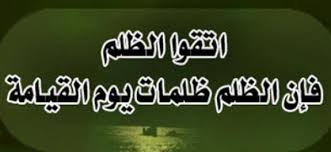 اتقوا الظلم
فإن الظلم ظلمات يوم القيامة